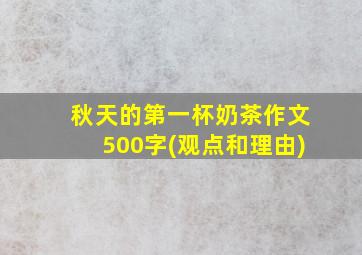 秋天的第一杯奶茶作文500字(观点和理由)